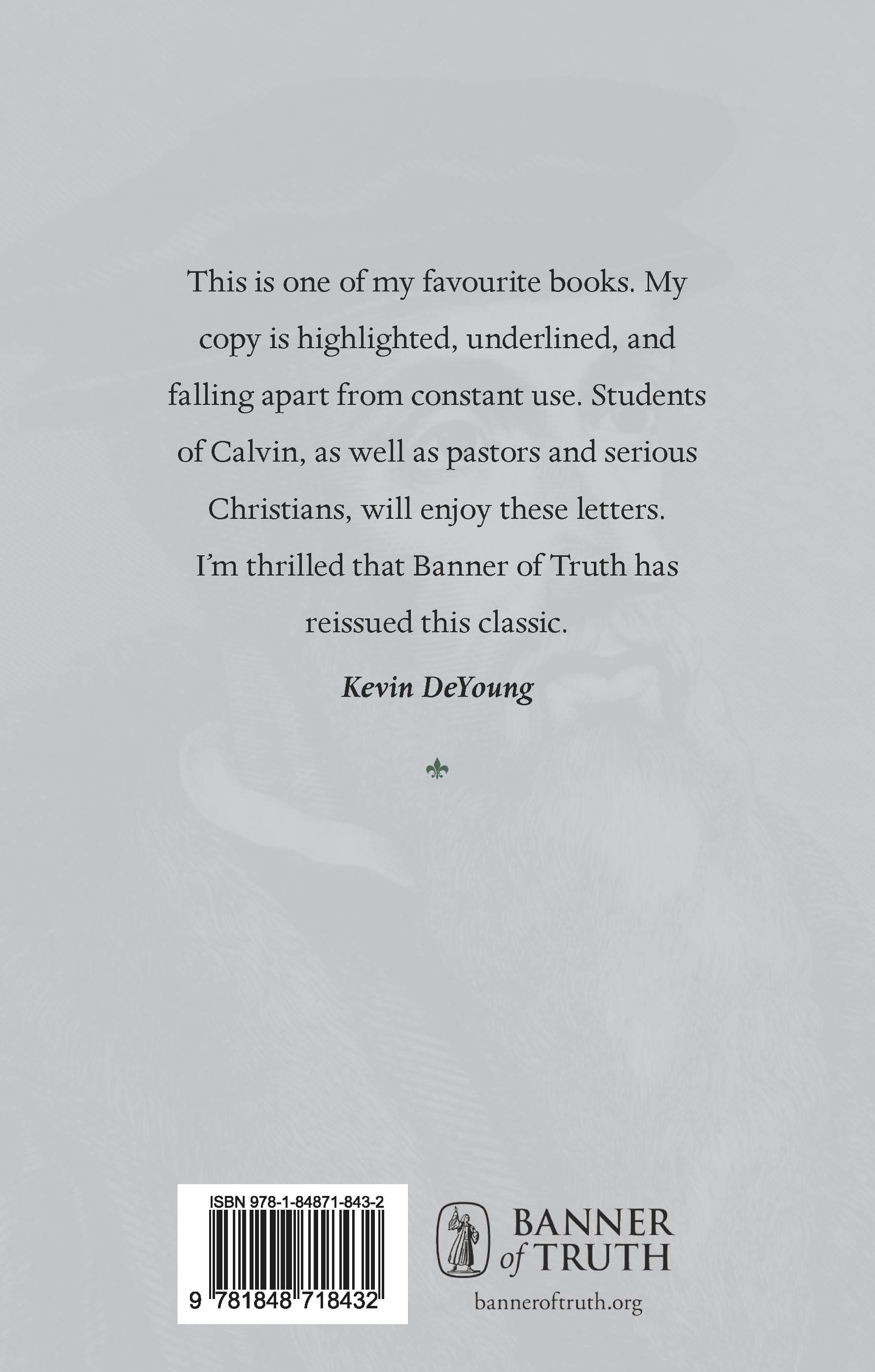 This is one of my favourite books. My copy is highlighted, underlined, and falling apart from constant use. Students of Calvin, as well as pastors and serious Christians, will enjoy these letters. I'm thrilled that Banner of Truth has reissued this classic.

Kevin DeYoung

ISBN 978-1-84871-843-2

9 781848 718432

BANNER
of TRUTH

banneroftruth.org